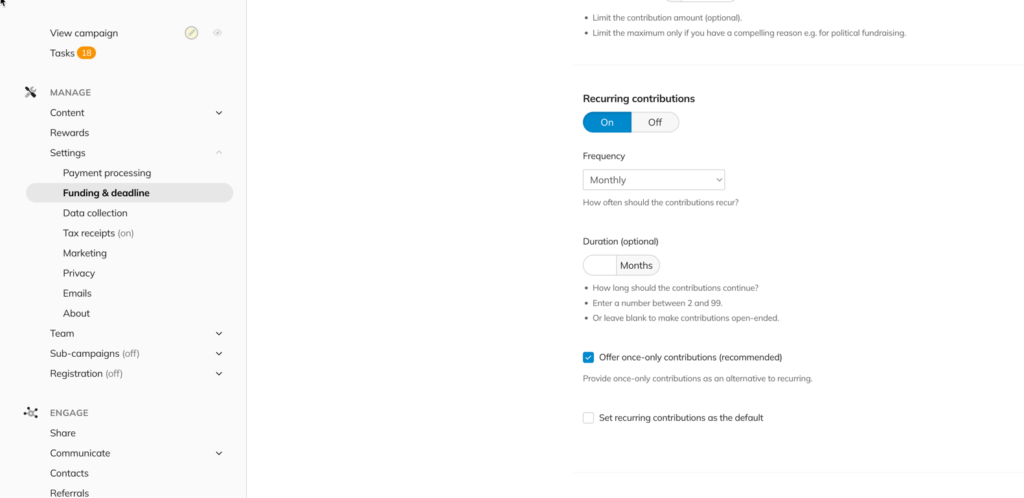 View campaign
Tasks 18

MANAGE
Content
Rewards
Settings
Payment processing
Funding & deadline
Data collection
Tax receipts (on)
Marketing
Privacy
Emails
About
Team
Sub-campaigns (off)
Registration (off)

ENGAGE
Share
Communicate
Contacts
Referrals

• Limit the contribution amount (optional).
• Limit the maximum only if you have a compelling reason e.g. for political fundraising.

Recurring contributions
On Off

Frequency
Monthly
How often should the contributions recur?

Duration (optional)
Months
• How long should the contributions continue?
• Enter a number between 2 and 99.
• Or leave blank to make contributions open-ended.

Offer once-only contributions (recommended)
Provide once-only contributions as an alternative to recurring.

Set recurring contributions as the default